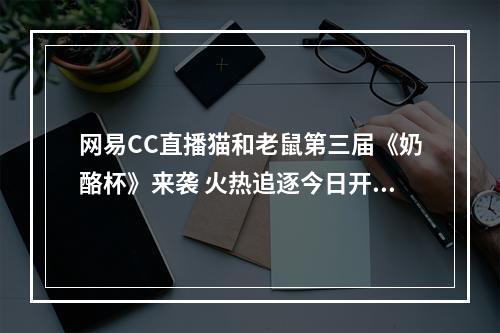 网易CC直播猫和老鼠第三届《奶酪杯》来袭 火热追逐今日开...